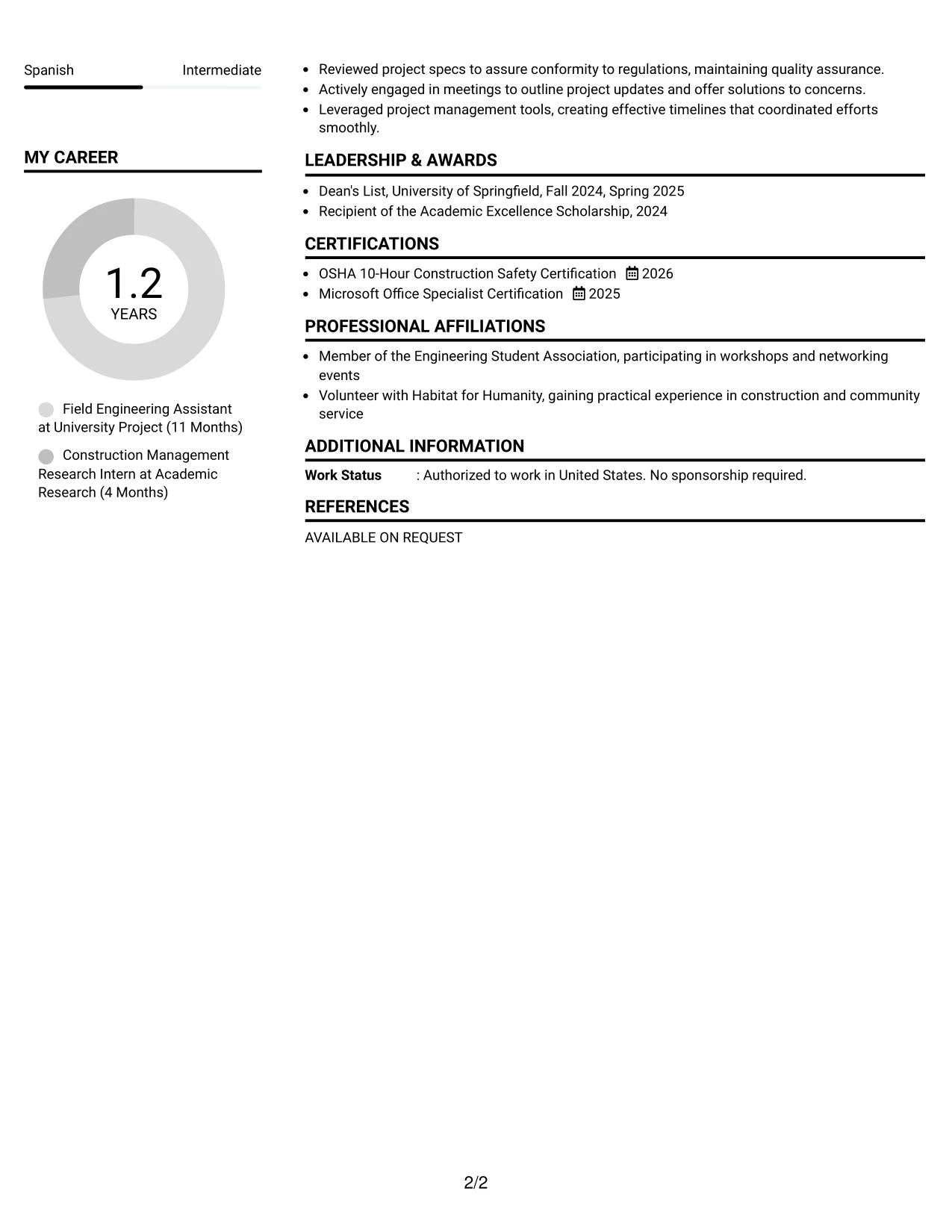 Spanish Intermediate

MY CAREER

1.2
YEARS

Field Engineering Assistant at University Project (11 Months)

Construction Management Research Intern at Academic Research (4 Months)

• Reviewed project specs to assure conformity to regulations, maintaining quality assurance.
• Actively engaged in meetings to outline project updates and offer solutions to concerns.
• Leveraged project management tools, creating effective timelines that coordinated efforts smoothly.

LEADERSHIP & AWARDS

• Dean's List, University of Springfield, Fall 2024, Spring 2025
• Recipient of the Academic Excellence Scholarship, 2024

CERTIFICATIONS

• OSHA 10-Hour Construction Safety Certification 2026
• Microsoft Office Specialist Certification 2025

PROFESSIONAL AFFILIATIONS

• Member of the Engineering Student Association, participating in workshops and networking events
• Volunteer with Habitat for Humanity, gaining practical experience in construction and community service

ADDITIONAL INFORMATION

Work Status : Authorized to work in United States. No sponsorship required.

REFERENCES

AVAILABLE ON REQUEST

2/2